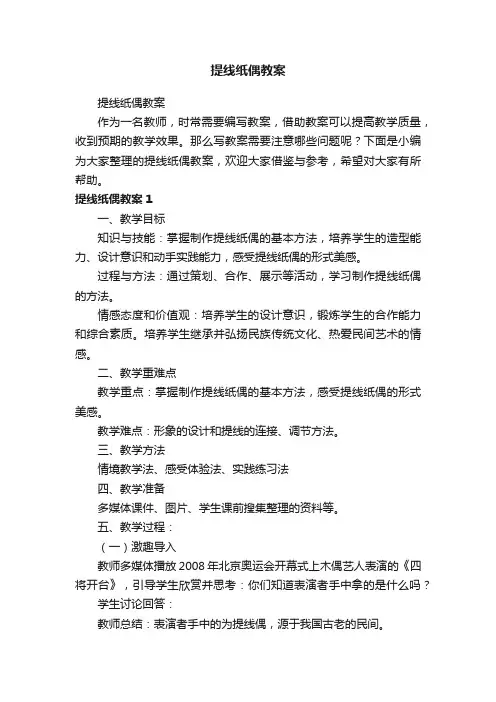 提线纸偶教案

提线纸偶教案

作为一名教师，时常需要编写教案，借助教案可以提高教学质量，收到预期的教学效果。那么写教案需要注意哪些问题呢？下面是小编为大家整理的提线纸偶教案，欢迎大家借鉴与参考，希望对大家有所帮助。

提线纸偶教案 1

一、教学目标

知识与技能：掌握制作提线纸偶的基本方法，培养学生的造型能力、设计意识和动手实践能力，感受提线纸偶的形式美感。

过程与方法：通过策划、合作、展示等活动，学习制作提线纸偶的方法。

情感态度和价值观：培养学生的设计意识，锻炼学生的合作能力和综合素质。培养学生继承并弘扬民族传统文化、热爱民间艺术的情感。

二、教学重难点

教学重点：掌握制作提线纸偶的基本方法，感受提线纸偶的形式美感。

教学难点：形象的设计和提线的连接、调节方法。

三、教学方法

情境教学法、感受体验法、实践练习法

四、教学准备

多媒体课件、图片、学生课前搜集整理的资料等。

五、教学过程：

（一）激趣导入

教师多媒体播放 2008 年北京奥运会开幕式上木偶艺人表演的《四将开台》，引导学生欣赏并思考：你们知道表演者手中拿的是什么吗？

学生讨论回答：

教师总结：表演者手中的为提线偶，源于我国古老的民间。